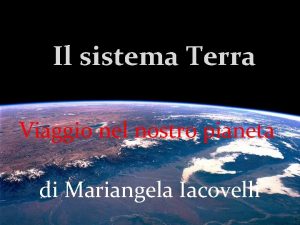 Il sistema Terra

Viaggio nel nostro pianeta

di Mariangela Iacovelli